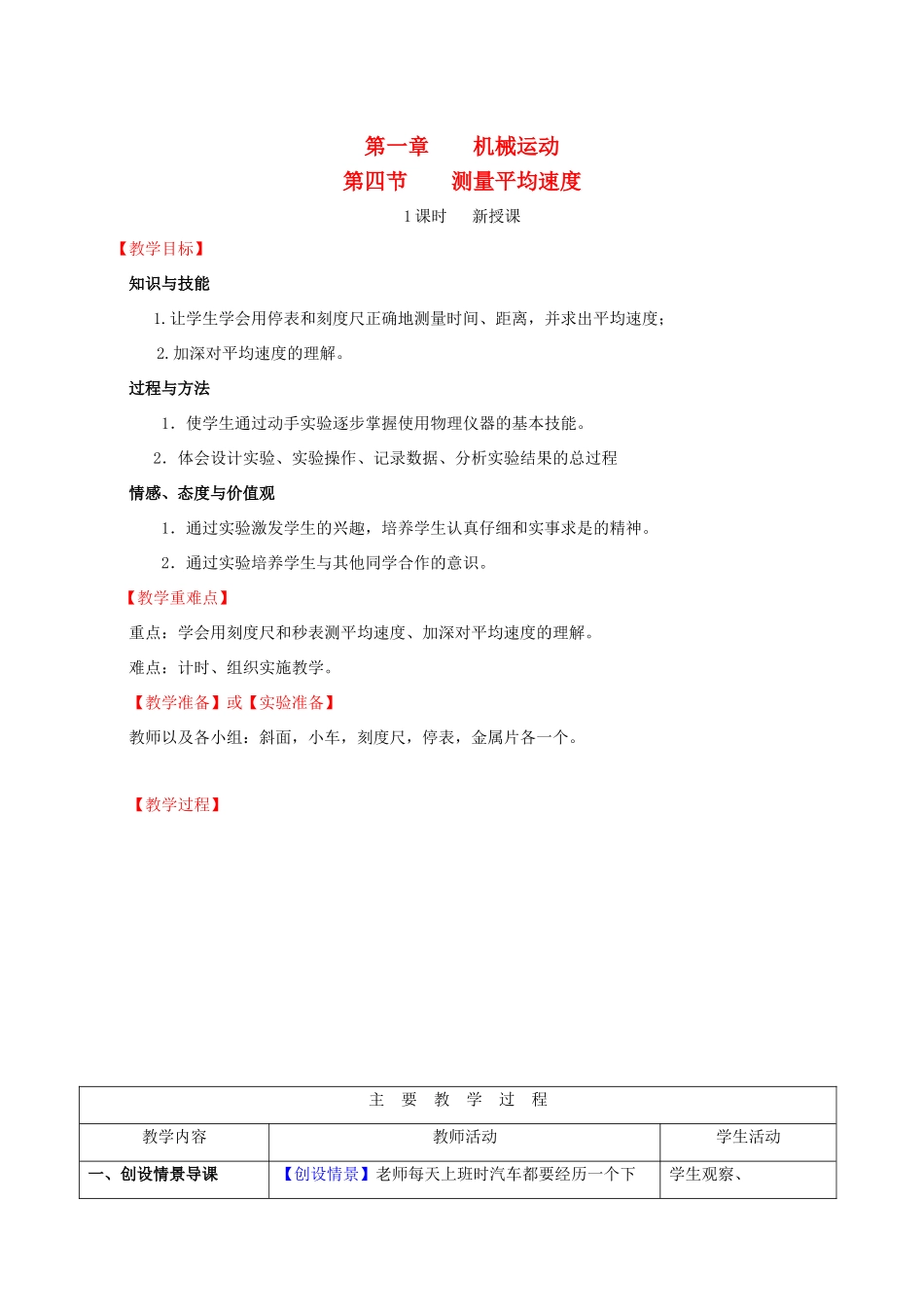 第一章　　机械运动

第四节　　测量平均速度

1 课时　　新授课

【教学目标】

知识与技能

1. 让学生学会用停表和刻度尺正确地测量时间、距离，并求出平均速度；

2. 加深对平均速度的理解。

过程与方法

1．使学生通过动手实验逐步掌握使用物理仪器的基本技能。

2．体会设计实验、实验操作、记录数据、分析实验结果的总过程

情感、态度与价值观

1．通过实验激发学生的兴趣，培养学生认真仔细和实事求是的精神。

2．通过实验培养学生与其他同学合作的意识。

【教学重难点】

重点：学会用刻度尺和秒表测平均速度、加深对平均速度的理解。

难点：计时、组织实施教学。

【教学准备】或【实验准备】

教师以及各小组：斜面，小车，刻度尺，停表，金属片各一个。

【教学过程】

| 主　要　教　学　过　程 | | |
|---|---|---|
| 教学内容 | 教师活动 | 学生活动 |
| 一、创设情景导课 | 【创设情景】老师每天上班时汽车都要经历一个下 | 学生观察、 |